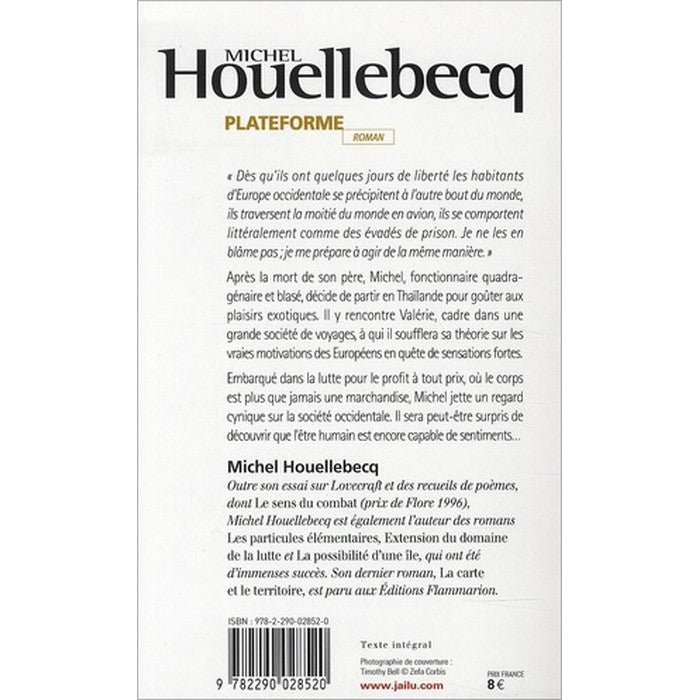 MICHEL
Houellebecq

PLATEFORME
ROMAN

« Dès qu'ils ont quelques jours de liberté les habitants d'Europe occidentale se précipitent à l'autre bout du monde, ils traversent la moitié du monde en avion, ils se comportent littéralement comme des évadés de prison. Je ne les en blâme pas ; je me prépare à agir de la même manière. »

Après la mort de son père, Michel, fonctionnaire quadragénaire et blasé, décide de partir en Thaïlande pour goûter aux plaisirs exotiques. Il y rencontre Valérie, cadre dans une grande société de voyages, à qui il soufflera sa théorie sur les vraies motivations des Européens en quête de sensations fortes.

Embarqué dans la lutte pour le profit à tout prix, où le corps est plus que jamais une marchandise, Michel jette un regard cynique sur la société occidentale. Il sera peut-être surpris de découvrir que l'être humain est encore capable de sentiments...

Michel Houellebecq
Outre son essai sur Lovecraft et des recueils de poèmes, dont Le sens du combat (prix de Flore 1996), Michel Houellebecq est également l'auteur des romans Les particules élémentaires, Extension du domaine de la lutte et La possibilité d'une île, qui ont été d'immenses succès. Son dernier roman, La carte et le territoire, est paru aux Éditions Flammarion.

ISBN : 978-2-290-02852-0

9 782290 028520

Texte intégral

Photographie de couverture : Timothy Bell © Zefa Corbis

www.jailu.com

PRIX FRANCE
8 €